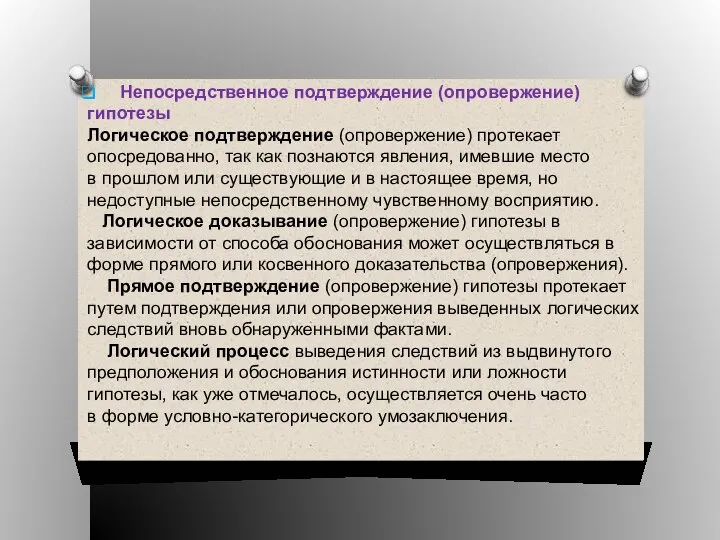 Непосредственное подтверждение (опровержение) гипотезы

Логическое подтверждение (опровержение) протекает опосредованно, так как познаются явления, имевшие место в прошлом или существующие и в настоящее время, но недоступные непосредственному чувственному восприятию.

Логическое доказывание (опровержение) гипотезы в зависимости от способа обоснования может осуществляться в форме прямого или косвенного доказательства (опровержения).

Прямое подтверждение (опровержение) гипотезы протекает путем подтверждения или опровержения выведенных логических следствий вновь обнаруженными фактами.

Логический процесс выведения следствий из выдвинутого предположения и обоснования истинности или ложности гипотезы, как уже отмечалось, осуществляется очень часто в форме условно-категорического умозаключения.